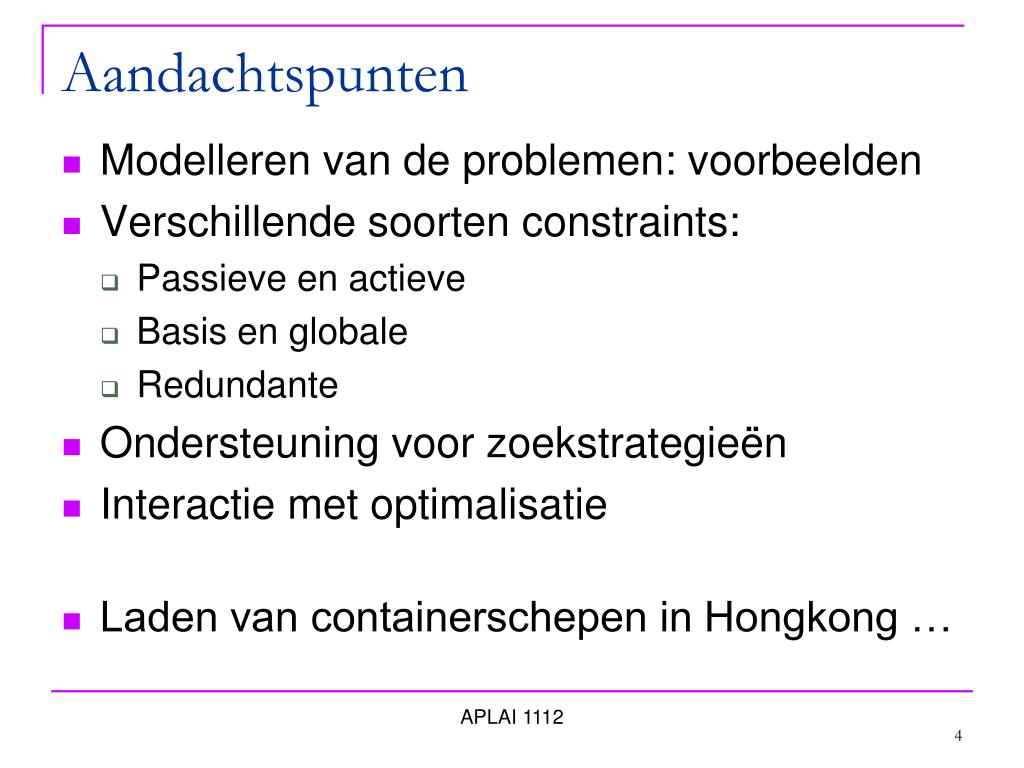 Aandachtspunten

Modelleren van de problemen: voorbeelden

Verschillende soorten constraints:

Passieve en actieve

Basis en globale

Redundante

Ondersteuning voor zoekstrategieën

Interactie met optimalisatie

Laden van containerschepen in Hongkong …

APLAI 1112

4